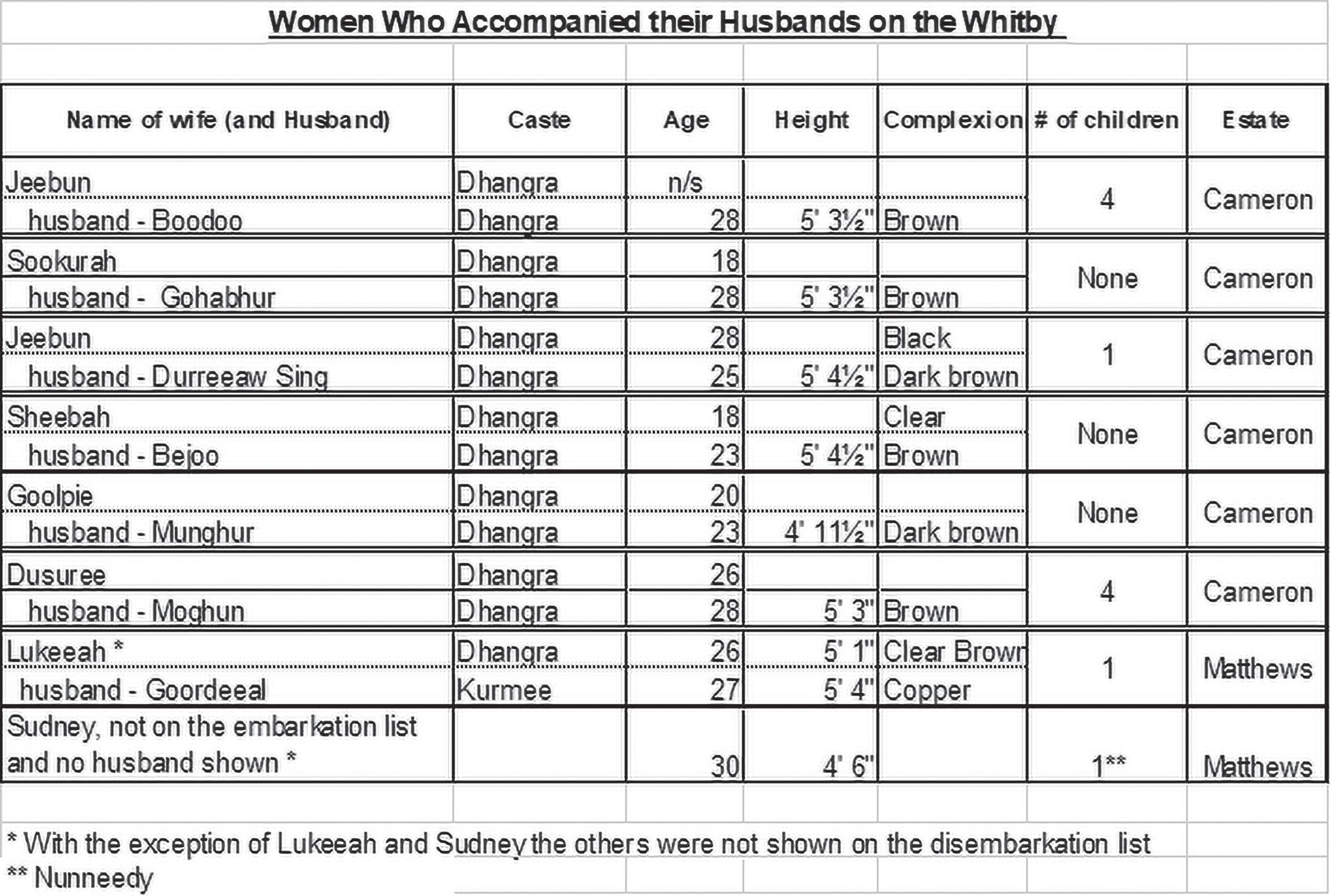 Women Who Accompanied their Husbands on the Whitby

| Name of wife (and Husband) | Caste | Age | Height | Complexion | # of children | Estate |
|---|---|---|---|---|---|---|
| Jeebun | Dhangra | n/s | | | 4 | Cameron |
| husband - Boodoo | Dhangra | 28 | 5' 3½" | Brown | | |
| Sookurah | Dhangra | 18 | | | None | Cameron |
| husband - Gohabhur | Dhangra | 28 | 5' 3½" | Brown | | |
| Jeebun | Dhangra | 28 | | Black | 1 | Cameron |
| husband - Durreeaw Sing | Dhangra | 25 | 5' 4½" | Dark brown | | |
| Sheebah | Dhangra | 18 | | Clear | None | Cameron |
| husband - Bejoo | Dhangra | 23 | 5' 4½" | Brown | | |
| Goolpie | Dhangra | 20 | | | None | Cameron |
| husband - Munghur | Dhangra | 23 | 4' 11½" | Dark brown | | |
| Dusuree | Dhangra | 26 | | | 4 | Cameron |
| husband - Moghun | Dhangra | 28 | 5' 3" | Brown | | |
| Lukeeah * | Dhangra | 26 | 5' 1" | Clear Brown | 1 | Matthews |
| husband - Goordeeal | Kurmee | 27 | 5' 4" | Copper | | |
| Sudney, not on the embarkation list and no husband shown * | | 30 | 4' 6" | | 1** | Matthews |

* With the exception of Lukeeah and Sudney the others were not shown on the disembarkation list
** Nunneedy